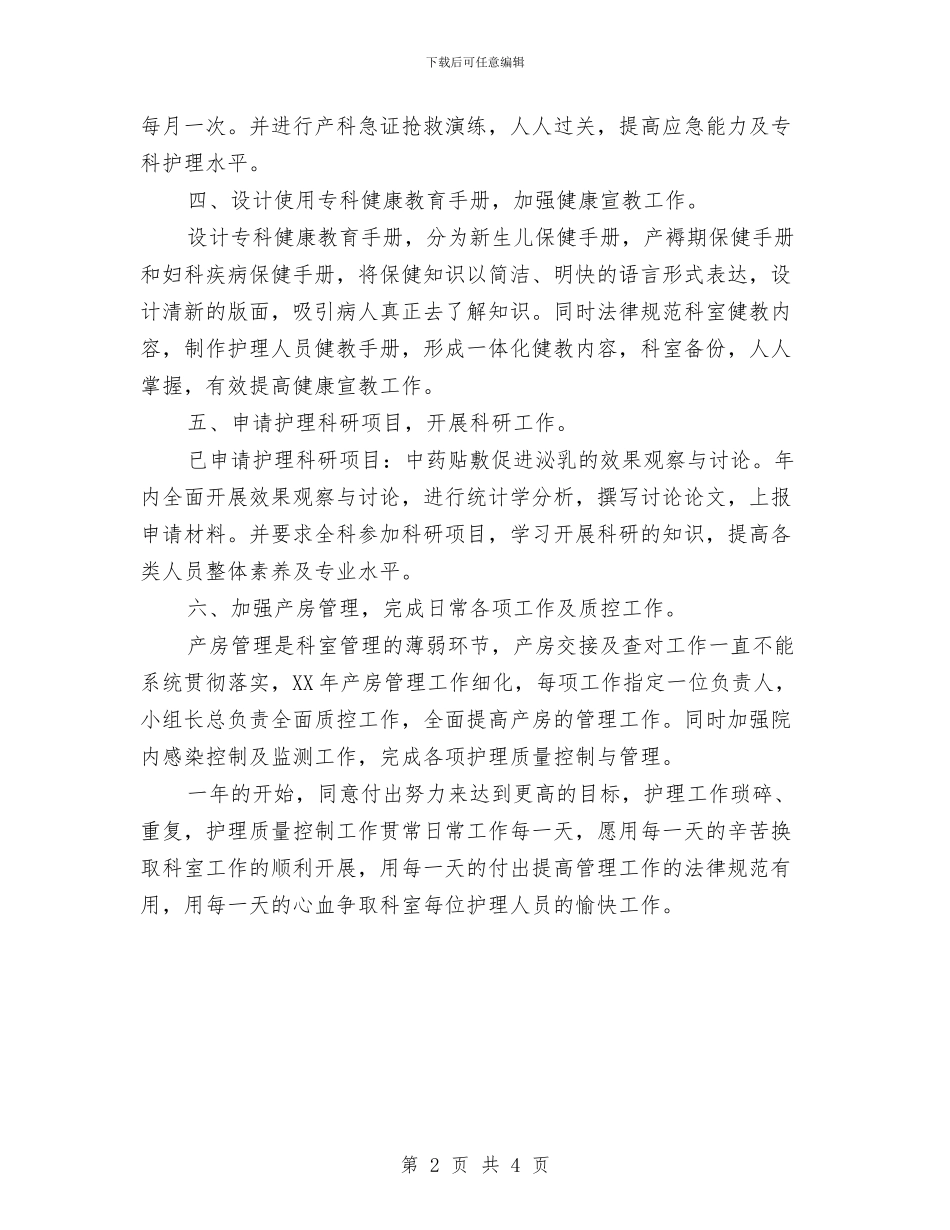 下载后可任意编辑

每月一次。并进行产科急证抢救演练，人人过关，提高应急能力及专科护理水平。

四、设计使用专科健康教育手册，加强健康宣教工作。

设计专科健康教育手册，分为新生儿保健手册，产褥期保健手册和妇科疾病保健手册，将保健知识以简洁、明快的语言形式表达，设计清新的版面，吸引病人真正去了解知识。同时法律规范科室健教内容，制作护理人员健教手册，形成一体化健教内容，科室备份，人人掌握，有效提高健康宣教工作。

五、申请护理科研项目，开展科研工作。

已申请护理科研项目：中药贴敷促进泌乳的效果观察与讨论。年内全面开展效果观察与讨论，进行统计学分析，撰写讨论论文，上报申请材料。并要求全科参加科研项目，学习开展科研的知识，提高各类人员整体素养及专业水平。

六、加强产房管理，完成日常各项工作及质控工作。

产房管理是科室管理的薄弱环节，产房交接及查对工作一直不能系统贯彻落实，XX年产房管理工作细化，每项工作指定一位负责人，小组长总负责全面质控工作，全面提高产房的管理工作。同时加强院内感染控制及监测工作，完成各项护理质量控制与管理。

一年的开始，同意付出努力来达到更高的目标，护理工作琐碎、重复，护理质量控制工作贯常日常工作每一天，愿用每一天的辛苦换取科室工作的顺利开展，用每一天的付出提高管理工作的法律规范有用，用每一天的心血争取科室每位护理人员的愉快工作。

第 2 页 共 4 页